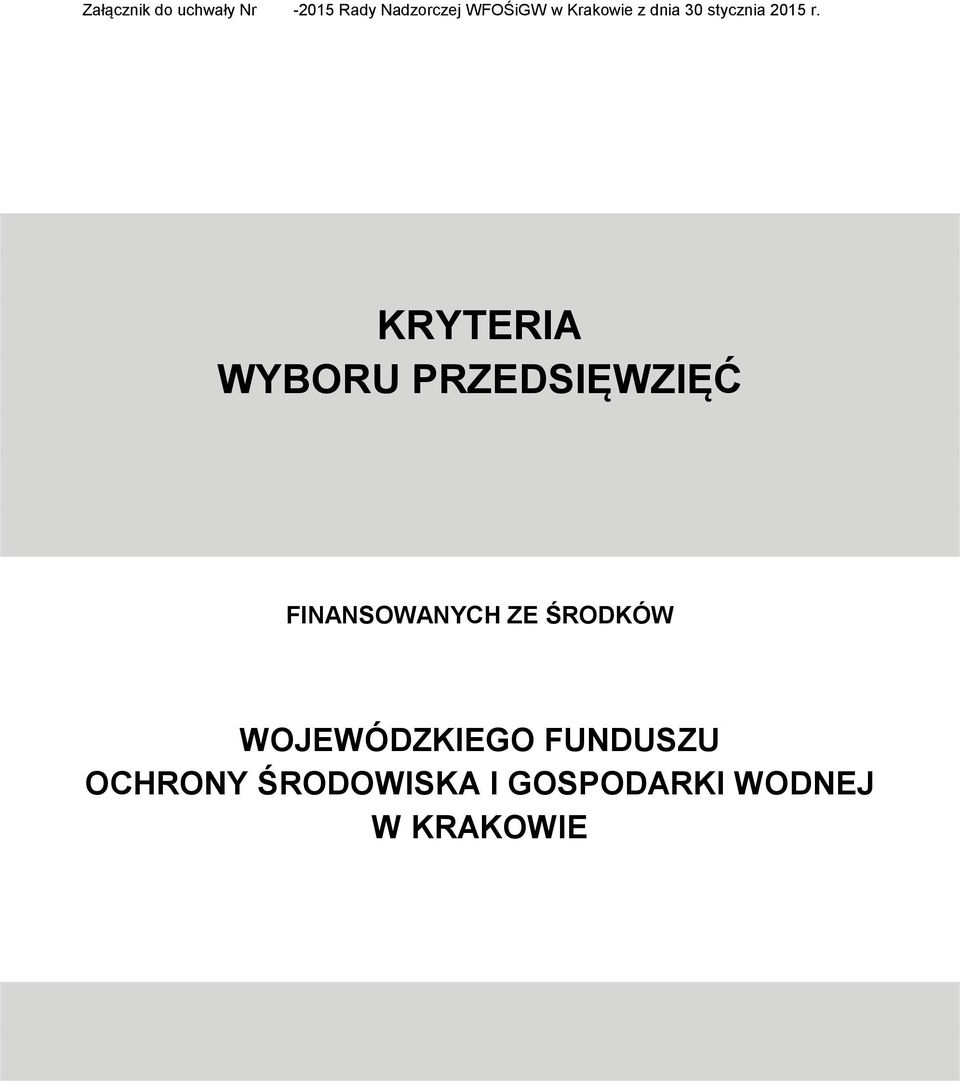 Załącznik do uchwały Nr -2015 Rady Nadzorczej WFOŚiGW w Krakowie z dnia 30 stycznia 2015 r.

KRYTERIA
WYBORU PRZEDSIĘWZIĘĆ

FINANSOWANYCH ZE ŚRODKÓW

WOJEWÓDZKIEGO FUNDUSZU
OCHRONY ŚRODOWISKA I GOSPODARKI WODNEJ
W KRAKOWIE